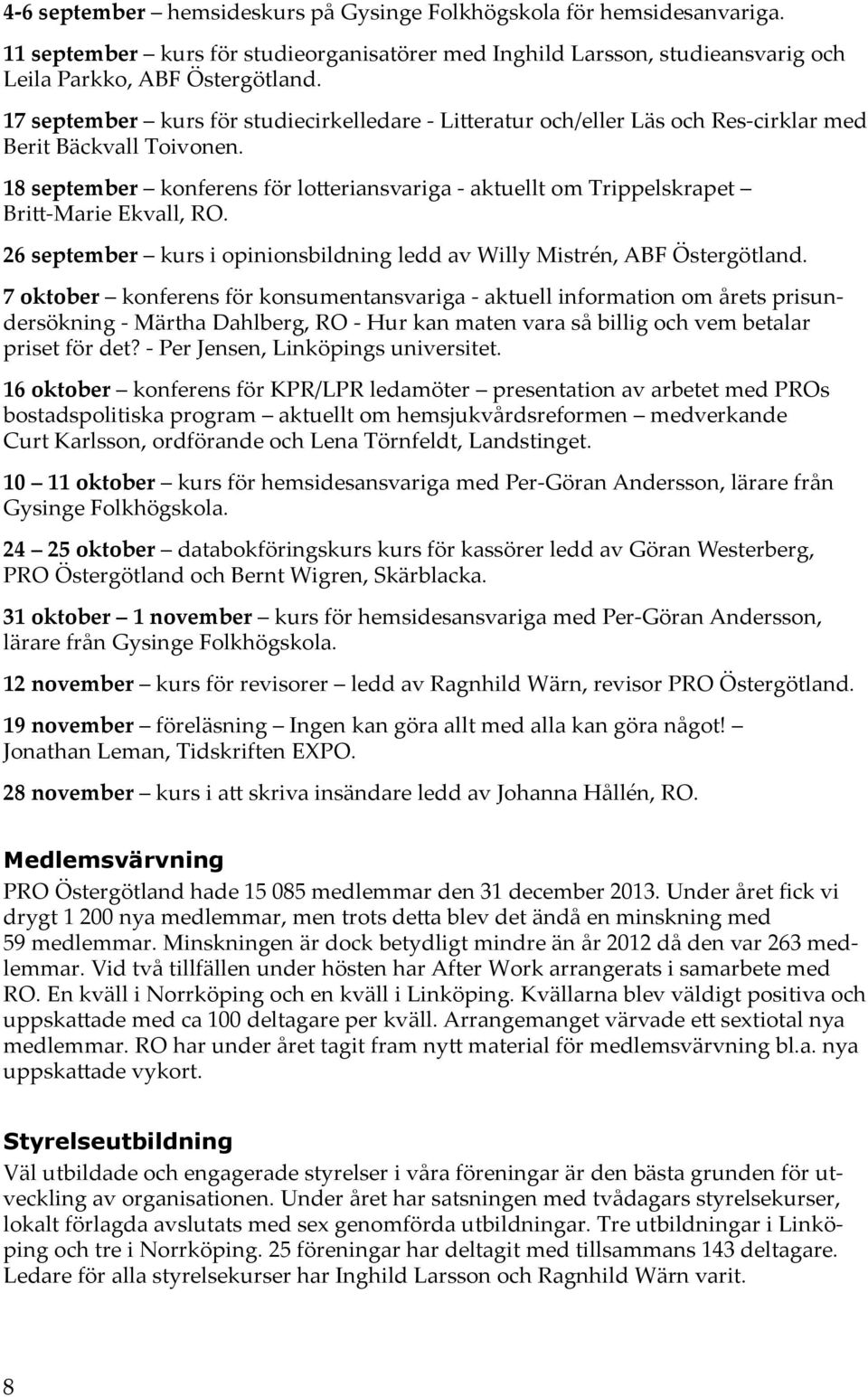 4-6 september – hemsideskurs på Gysinge Folkhögskola för hemsidesanvariga.

11 september – kurs för studieorganisatörer med Inghild Larsson, studieansvarig och Leila Parkko, ABF Östergötland.

17 september – kurs för studiecirkelledare - Litteratur och/eller Läs och Res-cirklar med Berit Bäckvall Toivonen.

18 september – konferens för lotteriansvariga - aktuellt om Trippelskrapet – Britt-Marie Ekvall, RO.

26 september – kurs i opinionsbildning ledd av Willy Mistrén, ABF Östergötland.

7 oktober – konferens för konsumentansvariga - aktuell information om årets prisundersökning - Märtha Dahlberg, RO - Hur kan maten vara så billig och vem betalar priset för det? - Per Jensen, Linköpings universitet.

16 oktober – konferens för KPR/LPR ledamöter – presentation av arbetet med PROs bostadspolitiska program – aktuellt om hemsjukvårdsreformen – medverkande Curt Karlsson, ordförande och Lena Törnfeldt, Landstinget.

10 – 11 oktober – kurs för hemsidesansvariga med Per-Göran Andersson, lärare från Gysinge Folkhögskola.

24 – 25 oktober – databokföringskurs kurs för kassörer ledd av Göran Westerberg, PRO Östergötland och Bernt Wigren, Skärblacka.

31 oktober – 1 november – kurs för hemsidesansvariga med Per-Göran Andersson, lärare från Gysinge Folkhögskola.

12 november – kurs för revisorer – ledd av Ragnhild Wärn, revisor PRO Östergötland.

19 november – föreläsning – Ingen kan göra allt med alla kan göra något! – Jonathan Leman, Tidskriften EXPO.

28 november – kurs i att skriva insändare ledd av Johanna Hållén, RO.

Medlemsvärvning

PRO Östergötland hade 15 085 medlemmar den 31 december 2013. Under året fick vi drygt 1 200 nya medlemmar, men trots detta blev det ändå en minskning med 59 medlemmar. Minskningen är dock betydligt mindre än år 2012 då den var 263 medlemmar. Vid två tillfällen under hösten har After Work arrangerats i samarbete med RO. En kväll i Norrköping och en kväll i Linköping. Kvällarna blev väldigt positiva och uppskattade med ca 100 deltagare per kväll. Arrangemanget värvade ett sextiotal nya medlemmar. RO har under året tagit fram nytt material för medlemsvärvning bl.a. nya uppskattade vykort.

Styrelseutbildning

Väl utbildade och engagerade styrelser i våra föreningar är den bästa grunden för utveckling av organisationen. Under året har satsningen med tvådagars styrelsekurser, lokalt förlagda avslutats med sex genomförda utbildningar. Tre utbildningar i Linköping och tre i Norrköping. 25 föreningar har deltagit med tillsammans 143 deltagare. Ledare för alla styrelsekurser har Inghild Larsson och Ragnhild Wärn varit.

8